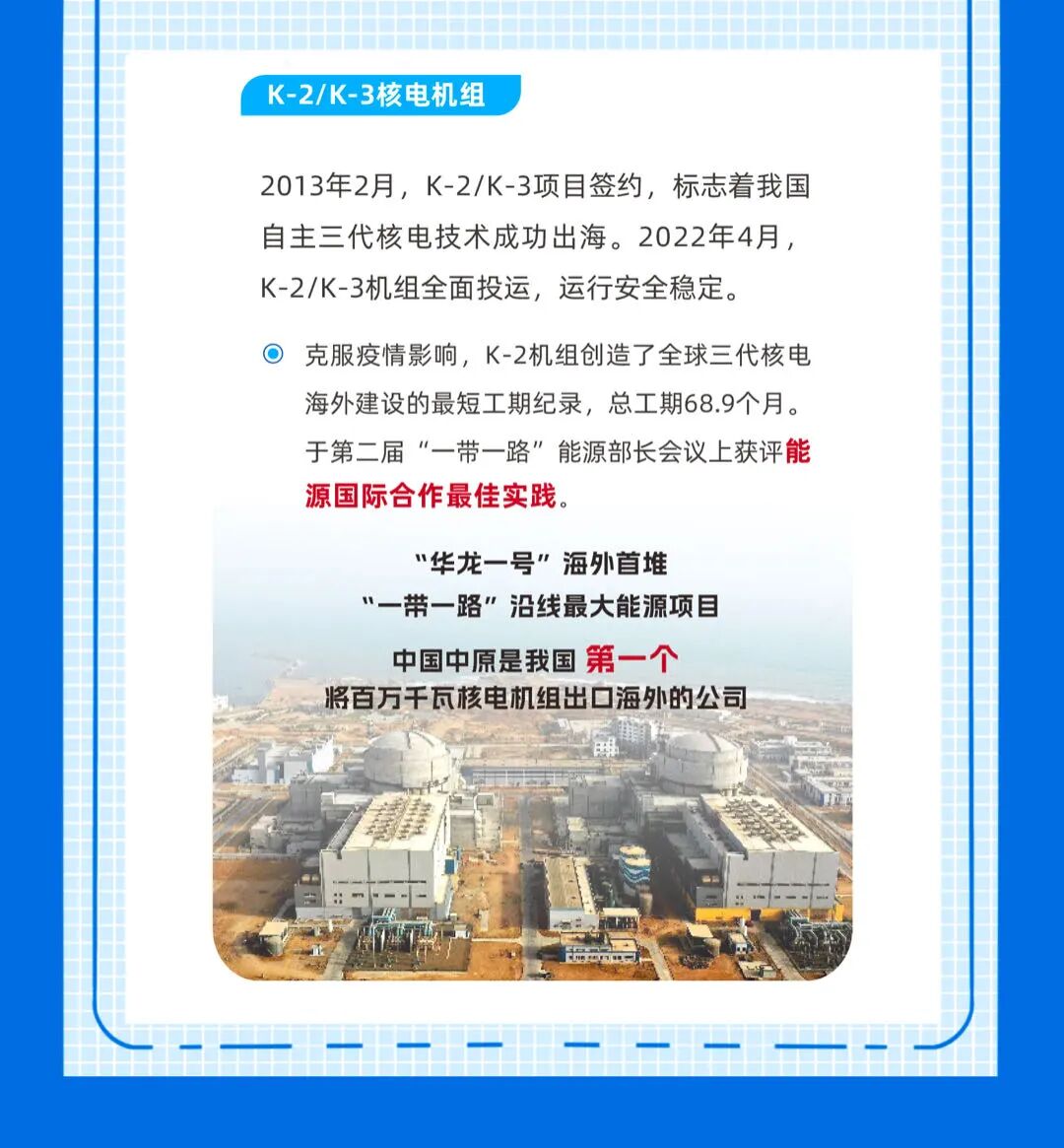 K-2/K-3核电机组

2013年2月，K-2/K-3项目签约，标志着我国自主三代核电技术成功出海。2022年4月，K-2/K-3机组全面投运，运行安全稳定。

克服疫情影响，K-2机组创造了全球三代核电海外建设的最短工期纪录，总工期68.9个月。于第二届“一带一路”能源部长会议上获评能源国际合作最佳实践。

“华龙一号”海外首堆
“一带一路”沿线最大能源项目

中国中原是我国 第一个
将百万千瓦核电机组出口海外的公司